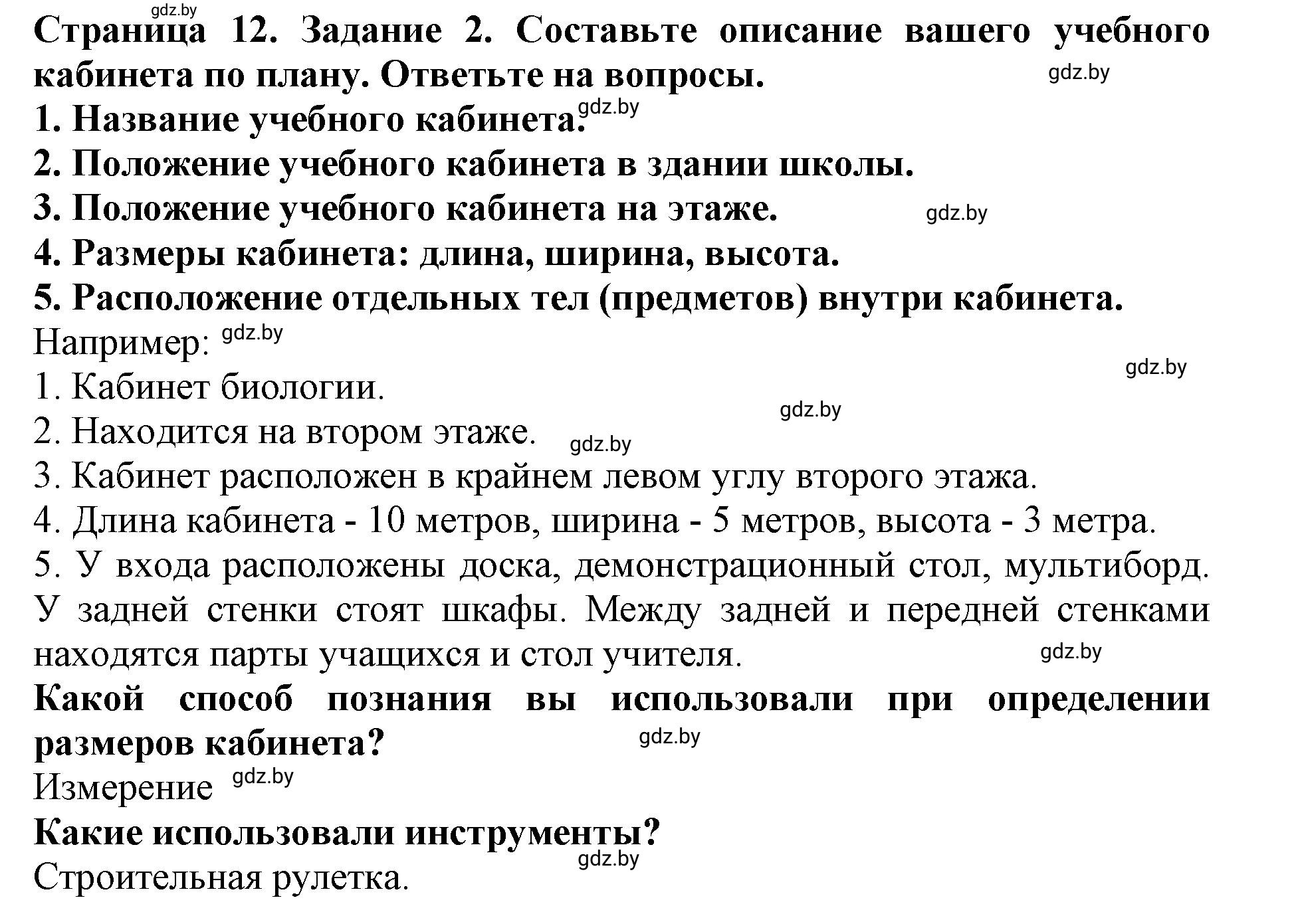 gdz.by
Страница 12. Задание 2. Составьте описание вашего учебного кабинета по плану. Ответьте на вопросы. gdz.by
1. Название учебного кабинета. gdz.by
2. Положение учебного кабинета в здании школы.
3. Положение учебного кабинета на этаже. gdz.by
4. Размеры кабинета: длина, ширина, высота.
5. Расположение отдельных тел (предметов) внутри кабинета.
Например: gdz.by
gdz.by
1. Кабинет биологии.
gdz.by
2. Находится на втором этаже. gdz.by
3. Кабинет расположен в крайнем левом углу второго этажа.
4. Длина кабинета - 10 метров, ширина - 5 метров, высота - 3 метра.
5. У входа расположены доска, демонстрационный стол, мультиборд. У задней стенки стоят шкафы. Между задней и передней стенками находятся парты учащихся и стол учителя. gdz.by
Какой способ познания вы использовали при определении размеров кабинета? gdz.by
Измерение gdz.by
Какие использовали инструменты?
gdz.by
Строительная рулетка.